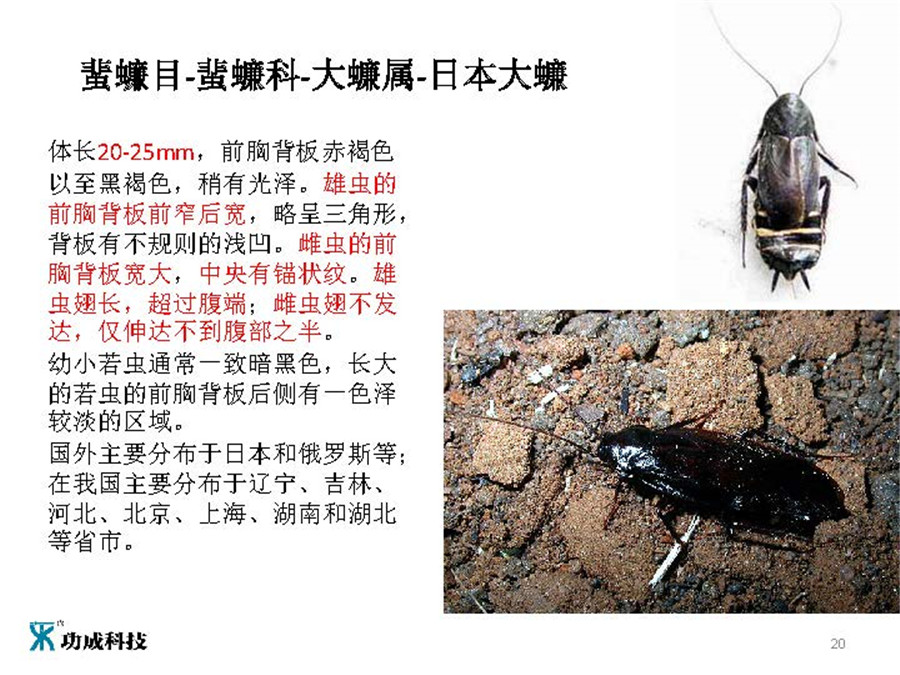 蜚蠊目-蜚蠊科-大蠊属-日本大蠊

体长20-25mm，前胸背板赤褐色以至黑褐色，稍有光泽。雄虫的前胸背板前窄后宽，略呈三角形，背板有不规则的浅凹。雌虫的前胸背板宽大，中央有锚状纹。雄虫翅长，超过腹端；雌虫翅不发达，仅伸达不到腹部之半。

幼小若虫通常一致暗黑色，长大的若虫的前胸背板后侧有一色泽较淡的区域。

国外主要分布于日本和俄罗斯等；在我国主要分布于辽宁、吉林、河北、北京、上海、湖南和湖北等省市。

功成科技

20